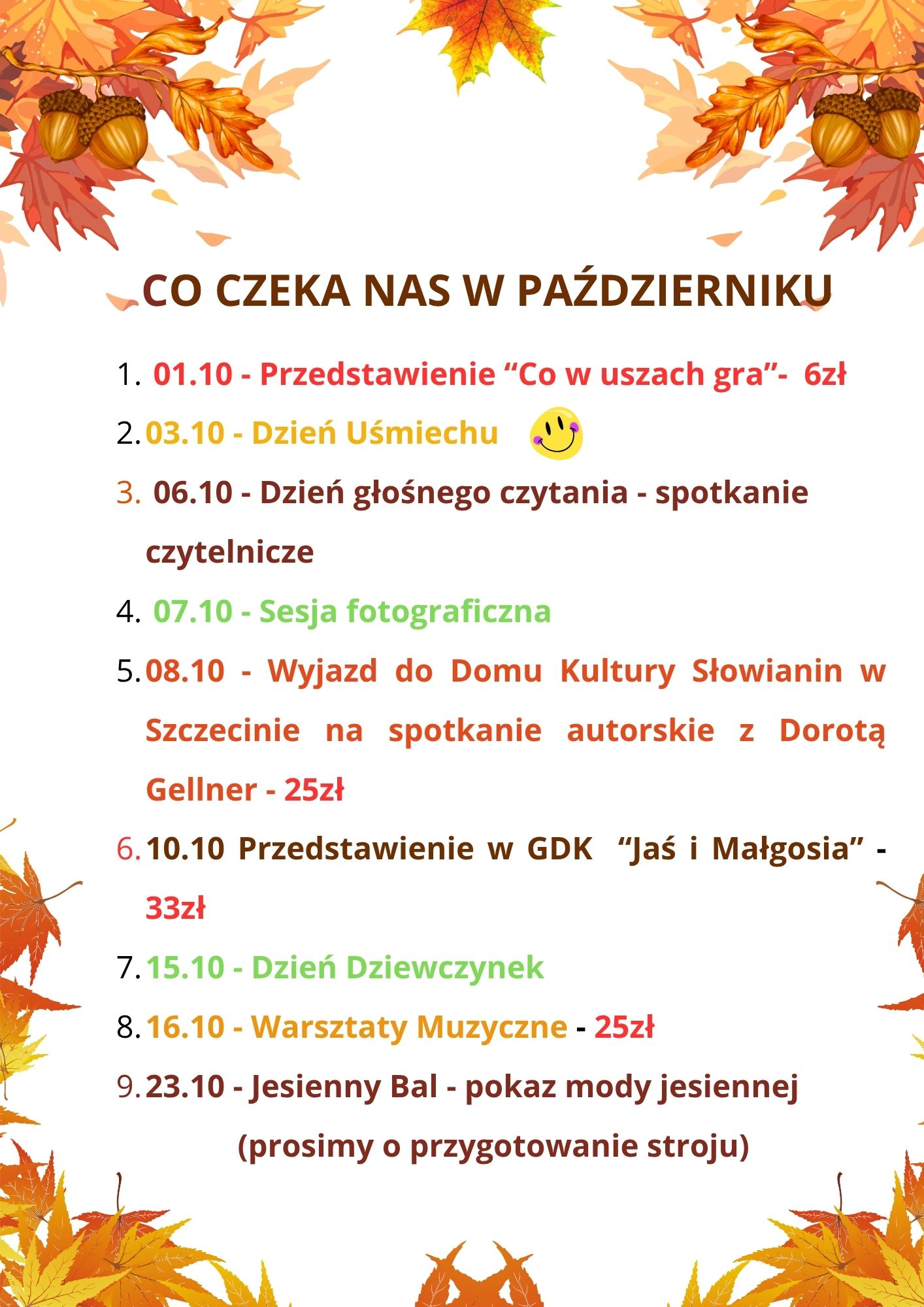 CO CZEKA NAS W PAŹDZIERNIKU

1. 01.10 - Przedstawienie “Co w uszach gra”- 6zł
2. 03.10 - Dzień Uśmiechu
3. 06.10 - Dzień głośnego czytania - spotkanie czytelnicze
4. 07.10 - Sesja fotograficzna
5. 08.10 - Wyjazd do Domu Kultury Słowianin w Szczecinie na spotkanie autorskie z Dorotą Gellner - 25zł
6. 10.10 Przedstawienie w GDK “Jaś i Małgosia” - 33zł
7. 15.10 - Dzień Dziewczynek
8. 16.10 - Warsztaty Muzyczne - 25zł
9. 23.10 - Jesienny Bal - pokaz mody jesiennej (prosimy o przygotowanie stroju)